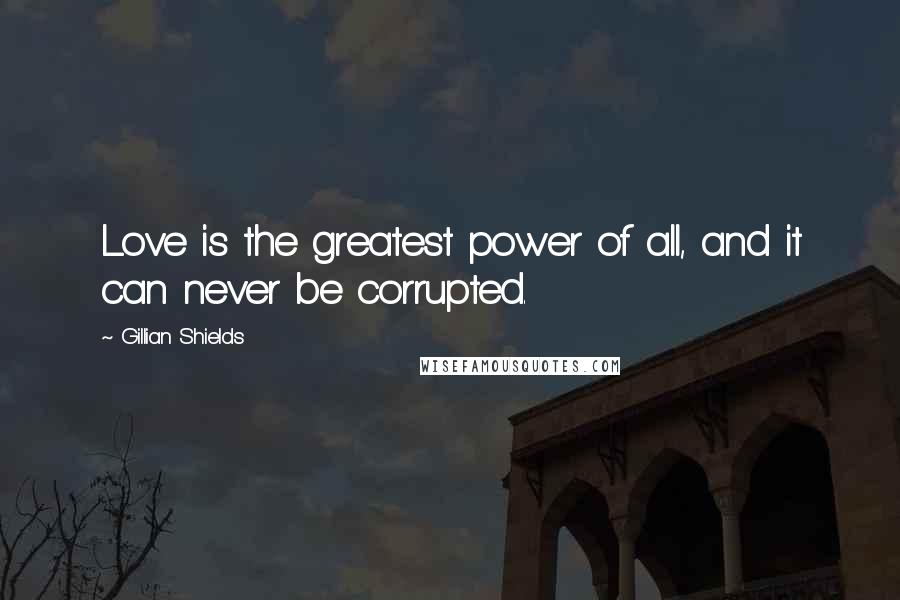 Love is the greatest power of all, and it can never be corrupted.

~ Gillian Shields

WISEFAMOUSQUOTES.COM